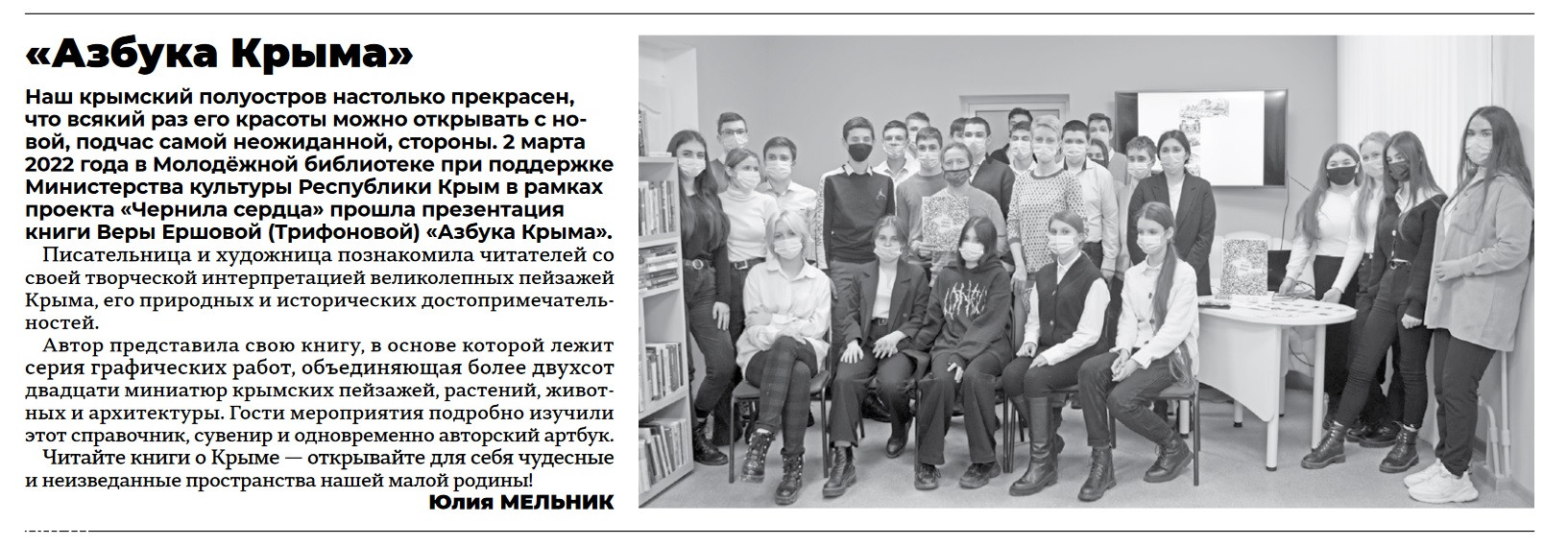 «Азбука Крыма»

Наш крымский полуостров настолько прекрасен, что всякий раз его красоты можно открывать с новой, подчас самой неожиданной, стороны. 2 марта 2022 года в Молодёжной библиотеке при поддержке Министерства культуры Республики Крым в рамках проекта «Чернила сердца» прошла презентация книги Веры Ершовой (Трифоновой) «Азбука Крыма».

Писательница и художница познакомила читателей со своей творческой интерпретацией великолепных пейзажей Крыма, его природных и исторических достопримечательностей.

Автор представила свою книгу, в основе которой лежит серия графических работ, объединяющая более двухсот двадцати миниатюр крымских пейзажей, растений, животных и архитектуры. Гости мероприятия подробно изучили этот справочник, сувенир и одновременно авторский артбук.

Читайте книги о Крыме — открывайте для себя чудесные и неизведанные пространства нашей малой родины!

Юлия МЕЛЬНИК